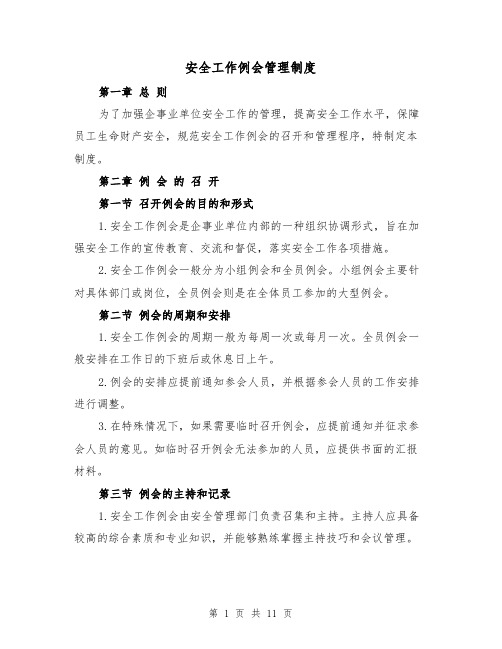 安全工作例会管理制度

第一章 总 则

为了加强企事业单位安全工作的管理，提高安全工作水平，保障员工生命财产安全，规范安全工作例会的召开和管理程序，特制定本制度。

第二章 例 会 的 召 开

第一节 召开例会的目的和形式

1.安全工作例会是企事业单位内部的一种组织协调形式，旨在加强安全工作的宣传教育、交流和督促，落实安全工作各项措施。

2.安全工作例会一般分为小组例会和全员例会。小组例会主要针对具体部门或岗位，全员例会则是在全体员工参加的大型例会。

第二节 例会的周期和安排

1.安全工作例会的周期一般为每周一次或每月一次。全员例会一般安排在工作日的下班后或休息日上午。

2.例会的安排应提前通知参会人员，并根据参会人员的工作安排进行调整。

3.在特殊情况下，如果需要临时召开例会，应提前通知并征求参会人员的意见。如临时召开例会无法参加的人员，应提供书面的汇报材料。

第三节 例会的主持和记录

1.安全工作例会由安全管理部门负责召集和主持。主持人应具备较高的综合素质和专业知识，并能够熟练掌握主持技巧和会议管理。

第 1 页 共 11 页